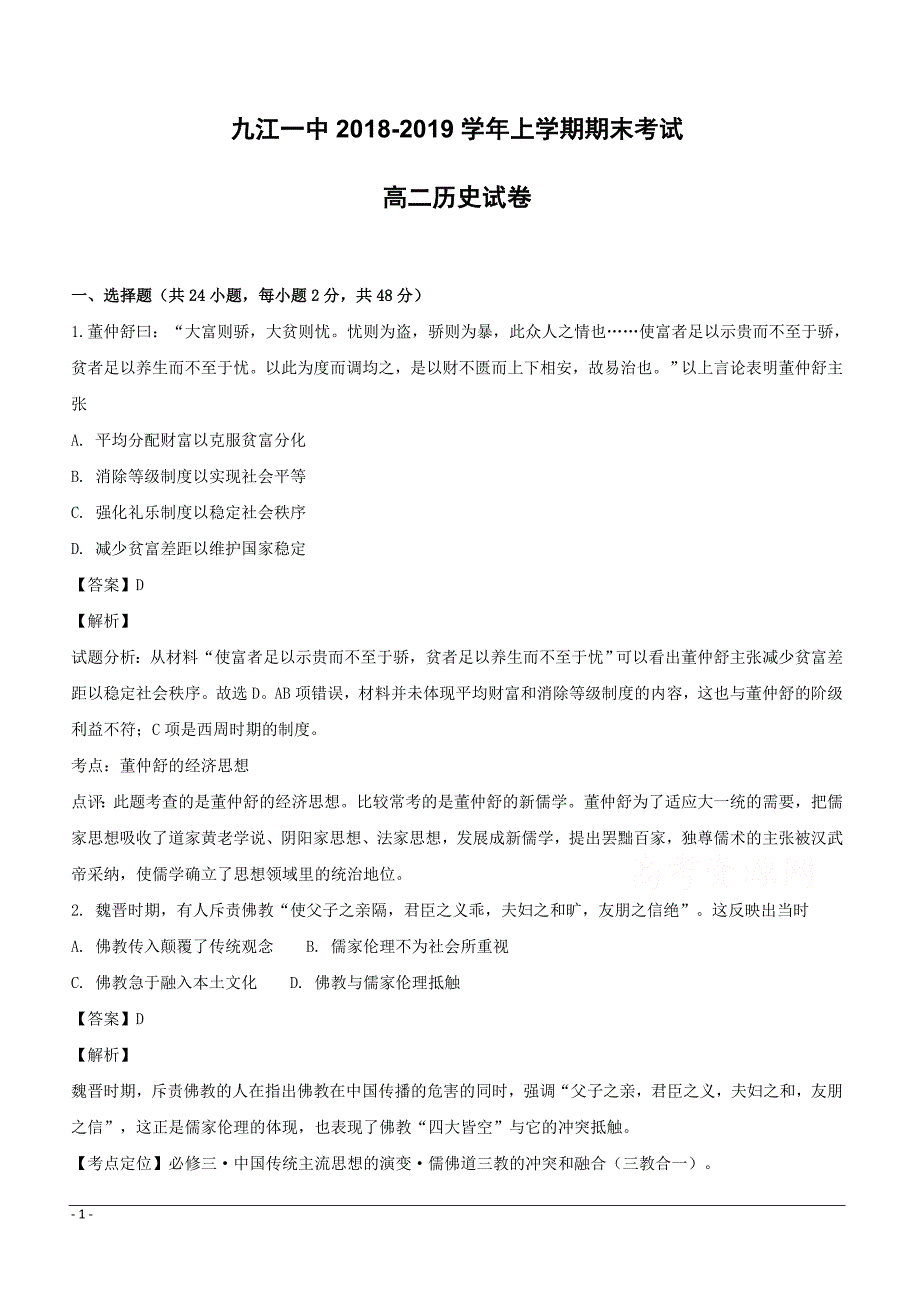 九江一中 2018-2019 学年上学期期末考试

高二历史试卷

一、选择题（共 24 小题，每小题 2 分，共 48 分）

1.董仲舒曰：“大富则骄，大贫则忧。忧则为盗，骄则为暴，此众人之情也……使富者足以示贵而不至于骄，贫者足以养生而不至于忧。以此为度而调均之，是以财不匮而上下相安，故易治也。”以上言论表明董仲舒主张

A. 平均分配财富以克服贫富分化

B. 消除等级制度以实现社会平等

C. 强化礼乐制度以稳定社会秩序

D. 减少贫富差距以维护国家稳定

【答案】D

【解析】

试题分析：从材料“使富者足以示贵而不至于骄，贫者足以养生而不至于忧”可以看出董仲舒主张减少贫富差距以稳定社会秩序。故选 D。AB 项错误，材料并未体现平均财富和消除等级制度的内容，这也与董仲舒的阶级利益不符；C 项是西周时期的制度。

考点：董仲舒的经济思想

点评：此题考查的是董仲舒的经济思想。比较常考的是董仲舒的新儒学。董仲舒为了适应大一统的需要，把儒家思想吸收了道家黄老学说、阴阳家思想、法家思想，发展成新儒学，提出罢黜百家，独尊儒术的主张被汉武帝采纳，使儒学确立了思想领域里的统治地位。

2. 魏晋时期，有人斥责佛教“使父子之亲隔，君臣之义乖，夫妇之和旷，友朋之信绝”。这反映出当时

A. 佛教传入颠覆了传统观念　　B. 儒家伦理不为社会所重视

C. 佛教急于融入本土文化　　D. 佛教与儒家伦理抵触

【答案】D

【解析】

魏晋时期，斥责佛教的人在指出佛教在中国传播的危害的同时，强调“父子之亲，君臣之义，夫妇之和，友朋之信”，这正是儒家伦理的体现，也表现了佛教“四大皆空”与它的冲突抵触。

【考点定位】必修三·中国传统主流思想的演变·儒佛道三教的冲突和融合（三教合一）。

- 1 -